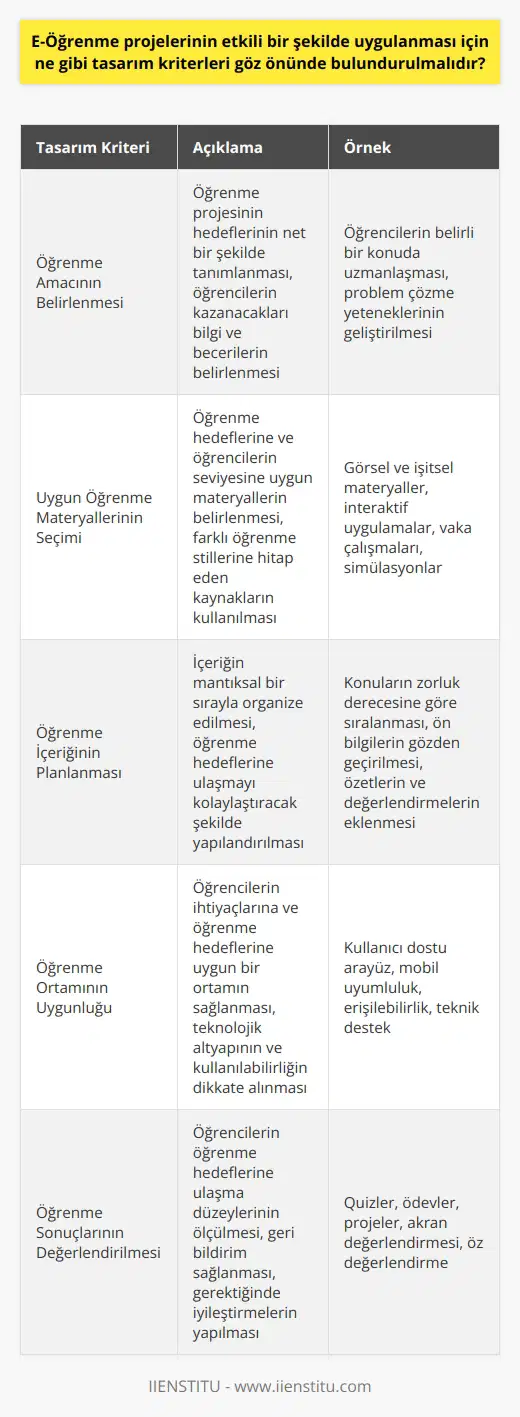 E-Öğrenme projelerinin etkili bir şekilde uygulanması için ne gibi tasarım kriterleri göz önünde bulundurulmalıdır?

| Tasarım Kriteri | Açıklama | Örnek |
|---|---|---|
| Öğrenme Amacının Belirlenmesi | Öğrenme projesinin hedeflerinin net bir şekilde tanımlanması, öğrencilerin kazanacakları bilgi ve becerilerin belirlenmesi | Öğrencilerin belirli bir konuda uzmanlaşması, problem çözme yeteneklerinin geliştirilmesi |
| Uygun Öğrenme Materyallerinin Seçimi | Öğrenme hedeflerine ve öğrencilerin seviyesine uygun materyallerin belirlenmesi, farklı öğrenme stillerine hitap eden kaynakların kullanılması | Görsel ve işitsel materyaller, interaktif uygulamalar, vaka çalışmaları, simülasyonlar |
| Öğrenme İçeriğinin Planlanması | İçeriğin mantıksal bir sırayla organize edilmesi, öğrenme hedeflerine ulaşmayı kolaylaştıracak şekilde yapılandırılması | Konuların zorluk derecesine göre sıralanması, ön bilgilerin gözden geçirilmesi, özetlerin ve değerlendirmelerin eklenmesi |
| Öğrenme Ortamının Uygunluğu | Öğrencilerin ihtiyaçlarına ve öğrenme hedeflerine uygun bir ortamın sağlanması, teknolojik altyapının ve kullanılabilirliğin dikkate alınması | Kullanıcı dostu arayüz, mobil uyumluluk, erişilebilirlik, teknik destek |
| Öğrenme Sonuçlarının Değerlendirilmesi | Öğrencilerin öğrenme hedeflerine ulaşma düzeylerinin ölçülmesi, geri bildirim sağlanması, gerektiğinde iyileştirmelerin yapılması | Quizler, ödevler, projeler, akran değerlendirmesi, öz değerlendirme |

IIENSTITU - www.iienstitu.com